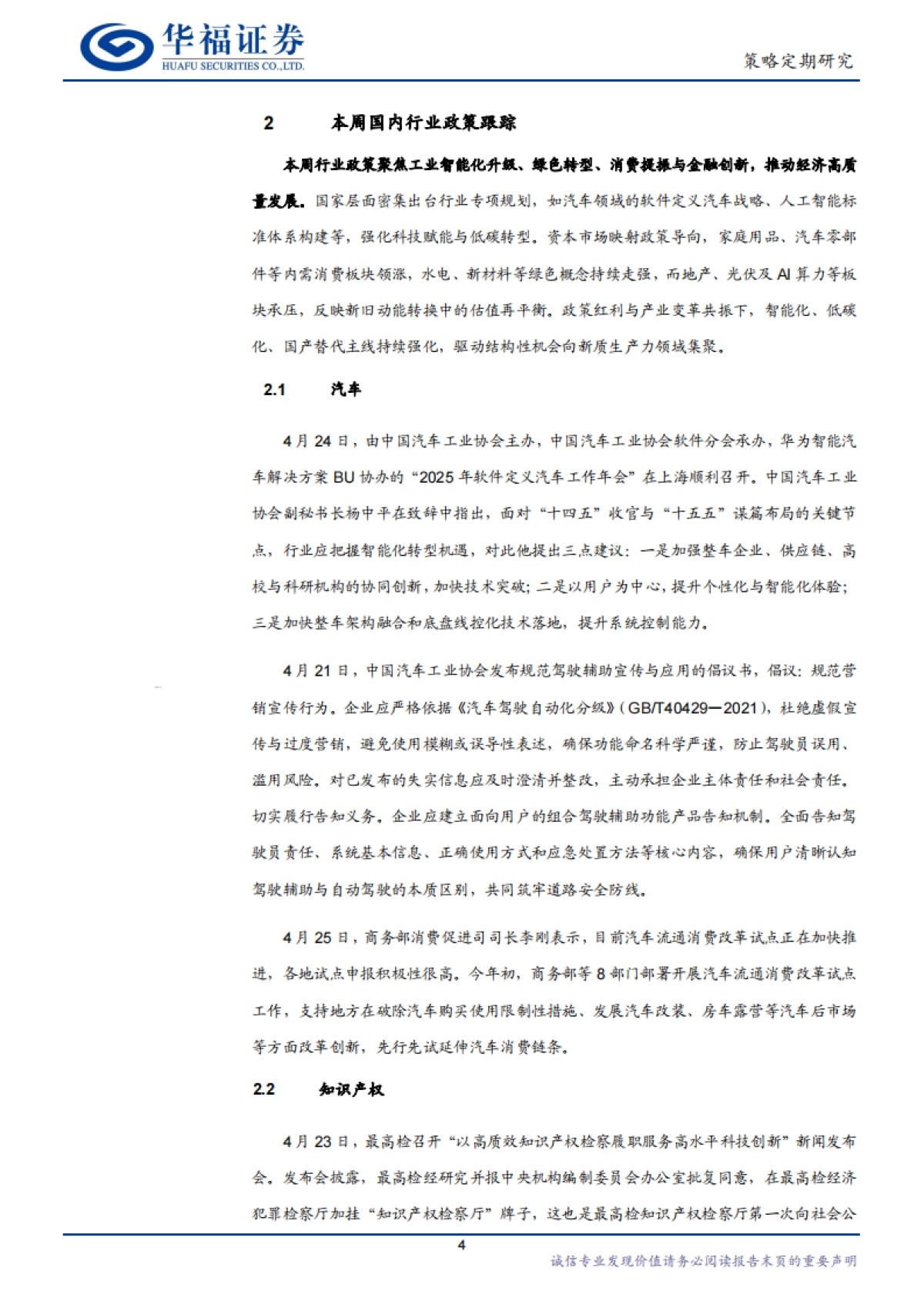 华福证券
HUAFU SECURITIES CO.,LTD.

策略定期研究

2 本周国内行业政策跟踪

本周行业政策聚焦工业智能化升级、绿色转型、消费提振与金融创新，推动经济高质量发展。国家层面密集出台行业专项规划，如汽车领域的软件定义汽车战略、人工智能标准体系构建等，强化科技赋能与低碳转型。资本市场映射政策导向，家庭用品、汽车零部件等内需消费板块领涨，水电、新材料等绿色概念持续走强，而地产、光伏及 AI 算力等板块承压，反映新旧动能转换中的估值再平衡。政策红利与产业变革共振下，智能化、低碳化、国产替代主线持续强化，驱动结构性机会向新质生产力领域集聚。

2.1 汽车

4 月 24 日，由中国汽车工业协会主办，中国汽车工业协会软件分会承办，华为智能汽车解决方案 BU 协办的“2025 年软件定义汽车工作年会”在上海顺利召开。中国汽车工业协会副秘书长杨中平在致辞中指出，面对“十四五”收官与“十五五”谋篇布局的关键节点，行业应把握智能化转型机遇，对此他提出三点建议：一是加强整车企业、供应链、高校与科研机构的协同创新，加快技术突破；二是以用户为中心，提升个性化与智能化体验；三是加快整车架构融合和底盘线控化技术落地，提升系统控制能力。

4 月 21 日，中国汽车工业协会发布规范驾驶辅助宣传与应用的倡议书，倡议：规范营销宣传行为。企业应严格依据《汽车驾驶自动化分级》（GB/T40429—2021），杜绝虚假宣传与过度营销，避免使用模糊或误导性表述，确保功能命名科学严谨，防止驾驶员误用、滥用风险。对已发布的失实信息应及时澄清并整改，主动承担企业主体责任和社会责任。切实履行告知义务。企业应建立面向用户的组合驾驶辅助功能产品告知机制。全面告知驾驶员责任、系统基本信息、正确使用方式和应急处置方法等核心内容，确保用户清晰认知驾驶辅助与自动驾驶的本质区别，共同筑牢道路安全防线。

4 月 25 日，商务部消费促进司司长李刚表示，目前汽车流通消费改革试点正在加快推进，各地试点申报积极性很高。今年初，商务部等 8 部门部署开展汽车流通消费改革试点工作，支持地方在破除汽车购买使用限制性措施、发展汽车改装、房车露营等汽车后市场等方面改革创新，先行先试延伸汽车消费链条。

2.2 知识产权

4 月 23 日，最高检召开“以高质效知识产权检察履职服务高水平科技创新”新闻发布会。发布会披露，最高检经研究并报中央机构编制委员会办公室批复同意，在最高检经济犯罪检察厅加挂“知识产权检察厅”牌子，这也是最高检知识产权检察厅第一次向社会公

4

诚信专业发现价值请务必阅读报告末页的重要声明